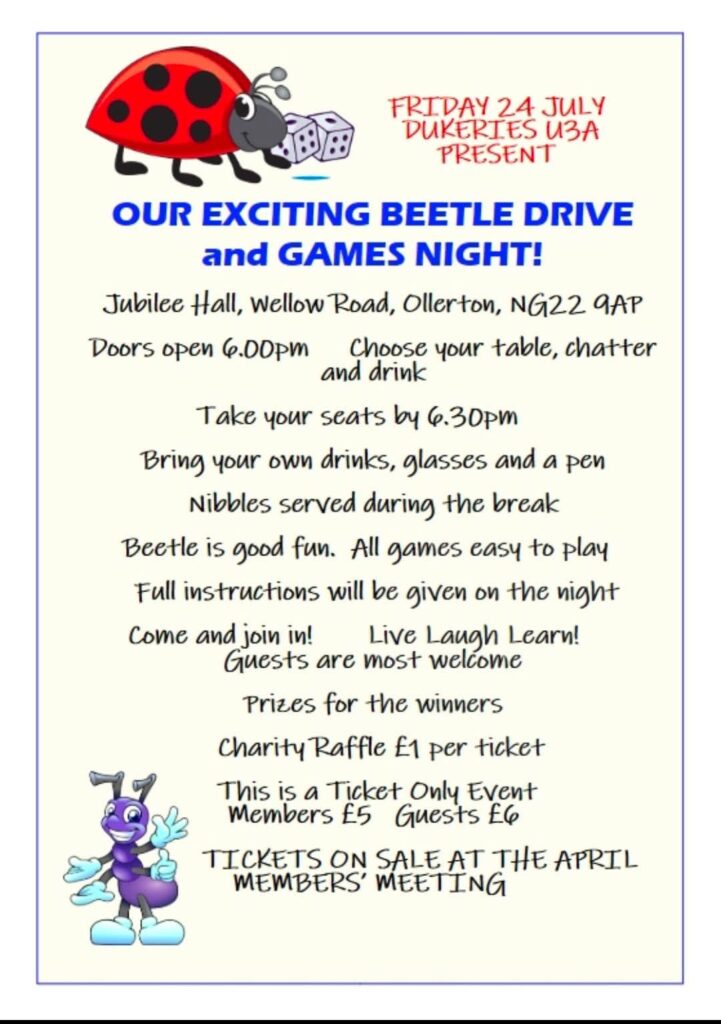 FRIDAY 24 JULY
DUKERIES U3A
PRESENT

OUR EXCITING BEETLE DRIVE
and GAMES NIGHT!

Jubilee Hall, Wellow Road, Ollerton, NG22 9AP

Doors open 6.00pm   Choose your table, chatter and drink

Take your seats by 6.30pm

Bring your own drinks, glasses and a pen

Nibbles served during the break

Beetle is good fun. All games easy to play

Full instructions will be given on the night

Come and join in!   Live Laugh Learn!
Guests are most welcome

Prizes for the winners

Charity Raffle £1 per ticket

This is a Ticket Only Event
Members £5   Guests £6

TICKETS ON SALE AT THE APRIL MEMBERS' MEETING